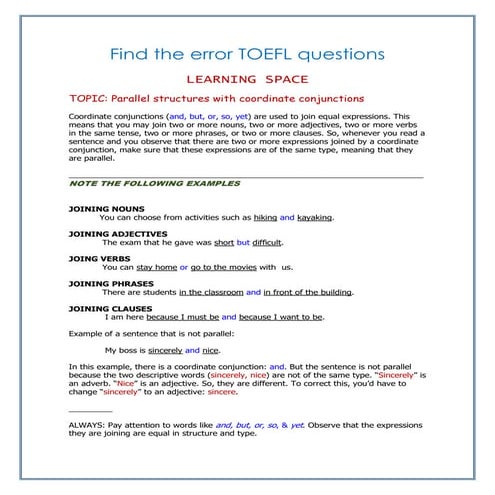 Find the error TOEFL questions

LEARNING SPACE

TOPIC: Parallel structures with coordinate conjunctions

Coordinate conjunctions (and, but, or, so, yet) are used to join equal expressions. This means that you may join two or more nouns, two or more adjectives, two or more verbs in the same tense, two or more phrases, or two or more clauses. So, whenever you read a sentence and you observe that there are two or more expressions joined by a coordinate conjunction, make sure that these expressions are of the same type, meaning that they are parallel.

NOTE THE FOLLOWING EXAMPLES

JOINING NOUNS
You can choose from activities such as hiking and kayaking.

JOINING ADJECTIVES
The exam that he gave was short but difficult.

JOING VERBS
You can stay home or go to the movies with us.

JOINING PHRASES
There are students in the classroom and in front of the building.

JOINING CLAUSES
I am here because I must be and because I want to be.

Example of a sentence that is not parallel:

My boss is sincerely and nice.

In this example, there is a coordinate conjunction: and. But the sentence is not parallel because the two descriptive words (sincerely, nice) are not of the same type. "Sincerely" is an adverb. "Nice" is an adjective. So, they are different. To correct this, you'd have to change "sincerely" to an adjective: sincere.

ALWAYS: Pay attention to words like and, but, or, so, & yet. Observe that the expressions they are joining are equal in structure and type.